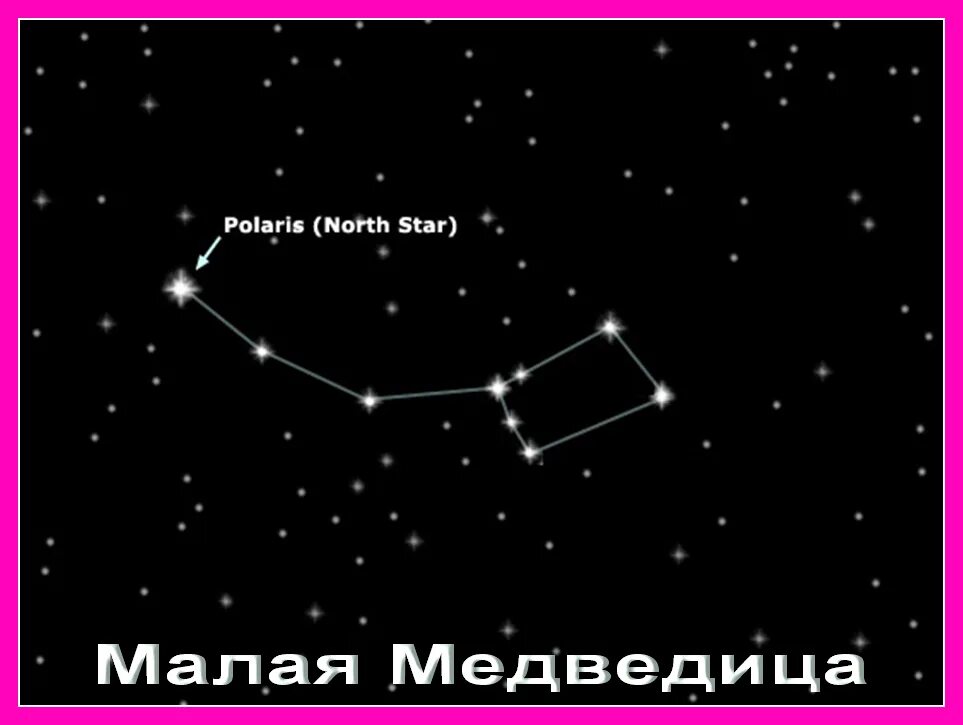 Polaris (North Star)

Малая Медведица